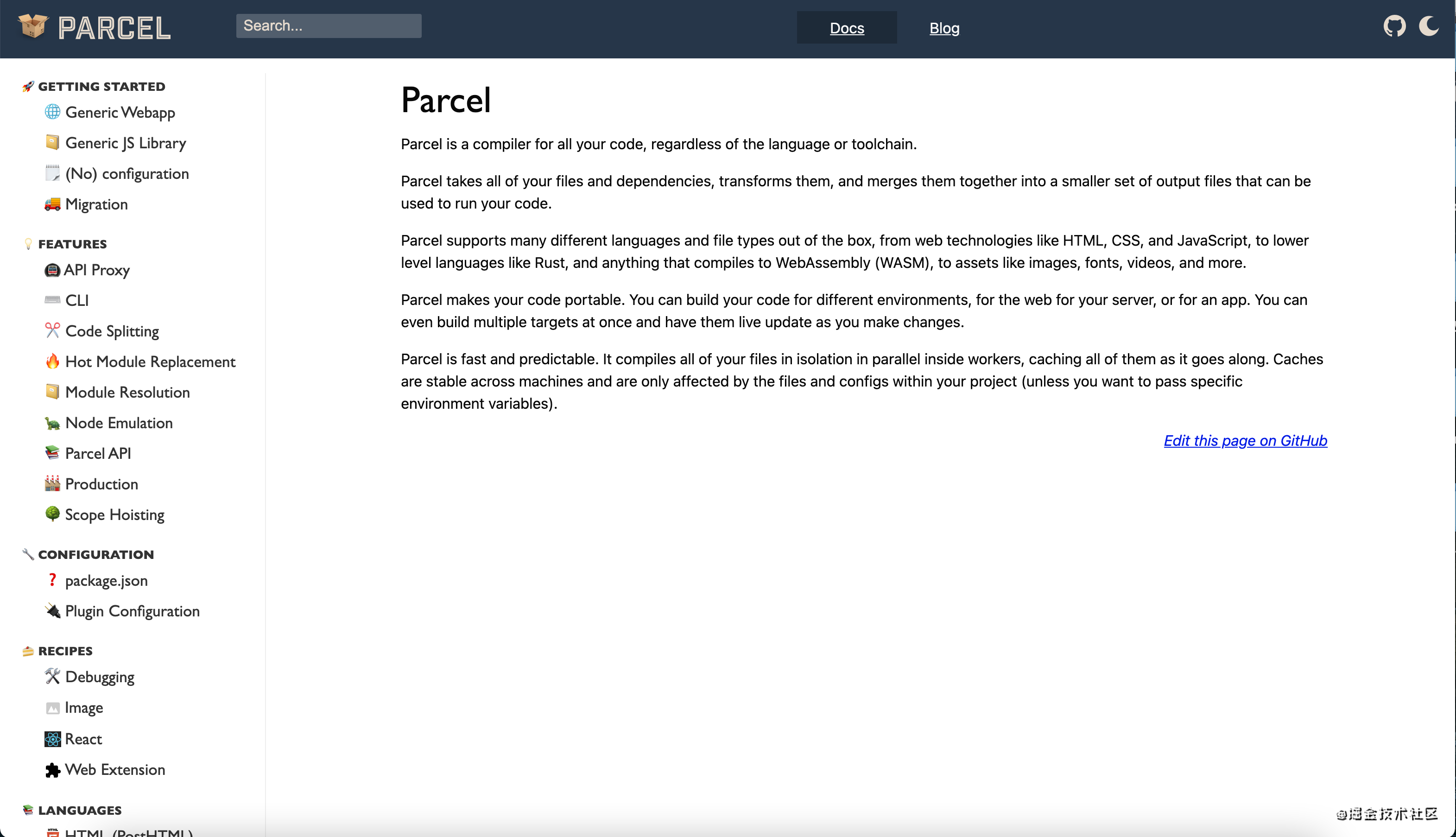 PARCEL

Search...

Docs

Blog

GETTING STARTED

Generic Webapp

Generic JS Library

(No) configuration

Migration

FEATURES

API Proxy

CLI

Code Splitting

Hot Module Replacement

Module Resolution

Node Emulation

Parcel API

Production

Scope Hoisting

CONFIGURATION

package.json

Plugin Configuration

RECIPES

Debugging

Image

React

Web Extension

LANGUAGES

HTML (PostHTML)

Parcel

Parcel is a compiler for all your code, regardless of the language or toolchain.

Parcel takes all of your files and dependencies, transforms them, and merges them together into a smaller set of output files that can be used to run your code.

Parcel supports many different languages and file types out of the box, from web technologies like HTML, CSS, and JavaScript, to lower level languages like Rust, and anything that compiles to WebAssembly (WASM), to assets like images, fonts, videos, and more.

Parcel makes your code portable. You can build your code for different environments, for the web for your server, or for an app. You can even build multiple targets at once and have them live update as you make changes.

Parcel is fast and predictable. It compiles all of your files in isolation in parallel inside workers, caching all of them as it goes along. Caches are stable across machines and are only affected by the files and configs within your project (unless you want to pass specific environment variables).

Edit this page on GitHub

@掘金技术社区